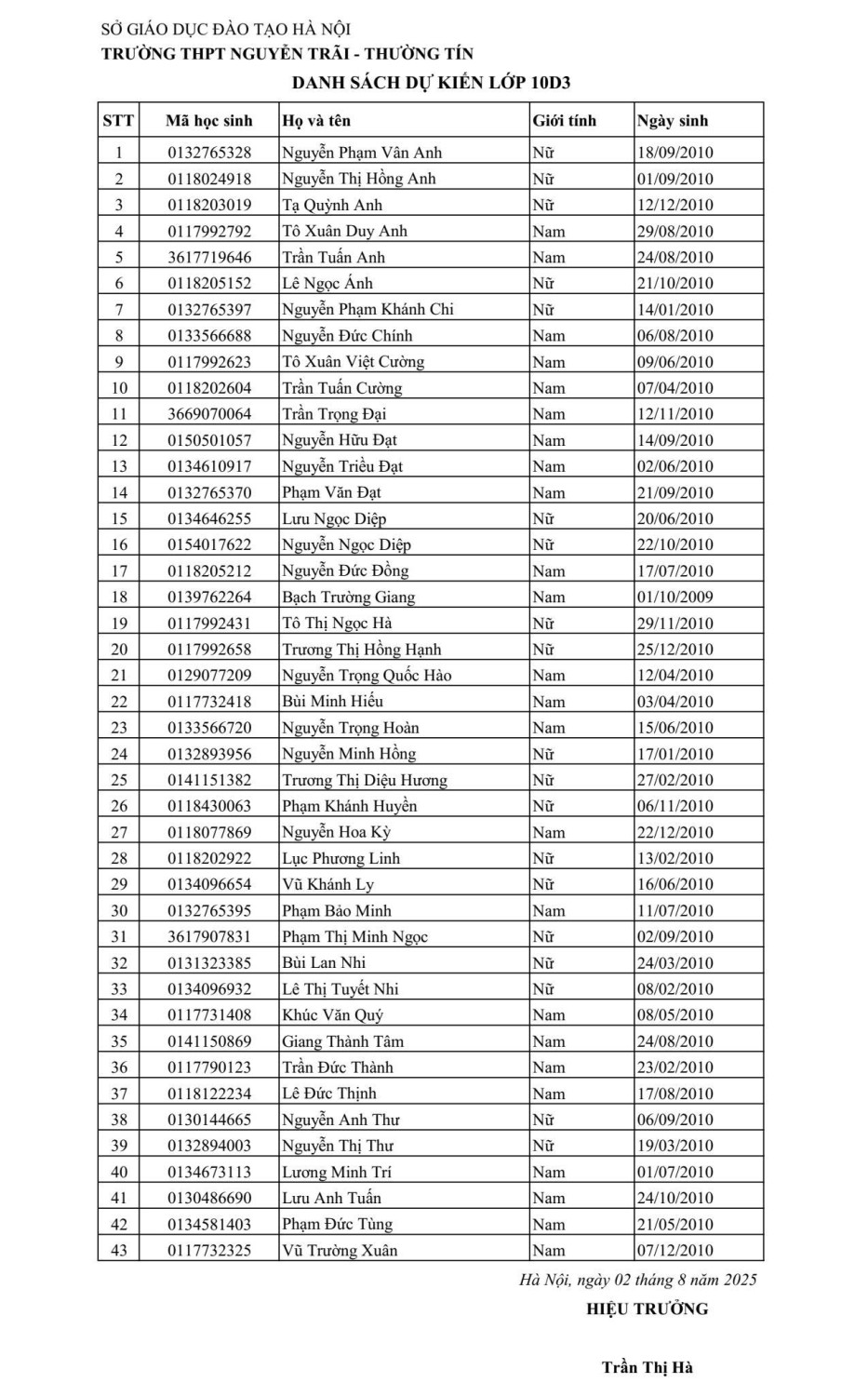 SỞ GIÁO DỤC ĐÀO TẠO HÀ NỘI
TRƯỜNG THPT NGUYỄN TRÃI - THƯỜNG TÍN

DANH SÁCH DỰ KIẾN LỚP 10D3

| STT | Mã học sinh | Họ và tên | Giới tính | Ngày sinh |
|---|---|---|---|---|
| 1 | 0132765328 | Nguyễn Phạm Vân Anh | Nữ | 18/09/2010 |
| 2 | 0118024918 | Nguyễn Thị Hồng Anh | Nữ | 01/09/2010 |
| 3 | 0118203019 | Tạ Quỳnh Anh | Nữ | 12/12/2010 |
| 4 | 0117992792 | Tô Xuân Duy Anh | Nam | 29/08/2010 |
| 5 | 3617719646 | Trần Tuấn Anh | Nam | 24/08/2010 |
| 6 | 0118205152 | Lê Ngọc Ánh | Nữ | 21/10/2010 |
| 7 | 0132765397 | Nguyễn Phạm Khánh Chi | Nữ | 14/01/2010 |
| 8 | 0133566688 | Nguyễn Đức Chính | Nam | 06/08/2010 |
| 9 | 0117992623 | Tô Xuân Việt Cường | Nam | 09/06/2010 |
| 10 | 0118202604 | Trần Tuấn Cường | Nam | 07/04/2010 |
| 11 | 3669070064 | Trần Trọng Đại | Nam | 12/11/2010 |
| 12 | 0150501057 | Nguyễn Hữu Đạt | Nam | 14/09/2010 |
| 13 | 0134610917 | Nguyễn Triều Đạt | Nam | 02/06/2010 |
| 14 | 0132765370 | Phạm Văn Đạt | Nam | 21/09/2010 |
| 15 | 0134646255 | Lưu Ngọc Diệp | Nữ | 20/06/2010 |
| 16 | 0154017622 | Nguyễn Ngọc Diệp | Nữ | 22/10/2010 |
| 17 | 0118205212 | Nguyễn Đức Đồng | Nam | 17/07/2010 |
| 18 | 0139762264 | Bạch Trường Giang | Nam | 01/10/2009 |
| 19 | 0117992431 | Tô Thị Ngọc Hà | Nữ | 29/11/2010 |
| 20 | 0117992658 | Trương Thị Hồng Hạnh | Nữ | 25/12/2010 |
| 21 | 0129077209 | Nguyễn Trọng Quốc Hào | Nam | 12/04/2010 |
| 22 | 0117732418 | Bùi Minh Hiếu | Nam | 03/04/2010 |
| 23 | 0133566720 | Nguyễn Trọng Hoàn | Nam | 15/06/2010 |
| 24 | 0132893956 | Nguyễn Minh Hồng | Nữ | 17/01/2010 |
| 25 | 0141151382 | Trương Thị Diệu Hương | Nữ | 27/02/2010 |
| 26 | 0118430063 | Phạm Khánh Huyền | Nữ | 06/11/2010 |
| 27 | 0118077869 | Nguyễn Hoa Kỳ | Nam | 22/12/2010 |
| 28 | 0118202922 | Lục Phương Linh | Nữ | 13/02/2010 |
| 29 | 0134096654 | Vũ Khánh Ly | Nữ | 16/06/2010 |
| 30 | 0132765395 | Phạm Bảo Minh | Nam | 11/07/2010 |
| 31 | 3617907831 | Phạm Thị Minh Ngọc | Nữ | 02/09/2010 |
| 32 | 0131323385 | Bùi Lan Nhi | Nữ | 24/03/2010 |
| 33 | 0134096932 | Lê Thị Tuyết Nhi | Nữ | 08/02/2010 |
| 34 | 0117731408 | Khúc Văn Quý | Nam | 08/05/2010 |
| 35 | 0141150869 | Giang Thành Tâm | Nam | 24/08/2010 |
| 36 | 0117790123 | Trần Đức Thành | Nam | 23/02/2010 |
| 37 | 0118122234 | Lê Đức Thịnh | Nam | 17/08/2010 |
| 38 | 0130144665 | Nguyễn Anh Thư | Nữ | 06/09/2010 |
| 39 | 0132894003 | Nguyễn Thị Thư | Nữ | 19/03/2010 |
| 40 | 0134673113 | Lương Minh Trí | Nam | 01/07/2010 |
| 41 | 0130486690 | Lưu Anh Tuấn | Nam | 24/10/2010 |
| 42 | 0134581403 | Phạm Đức Tùng | Nam | 21/05/2010 |
| 43 | 0117732325 | Vũ Trường Xuân | Nam | 07/12/2010 |

Hà Nội, ngày 02 tháng 8 năm 2025
HIỆU TRƯỞNG

Trần Thị Hà